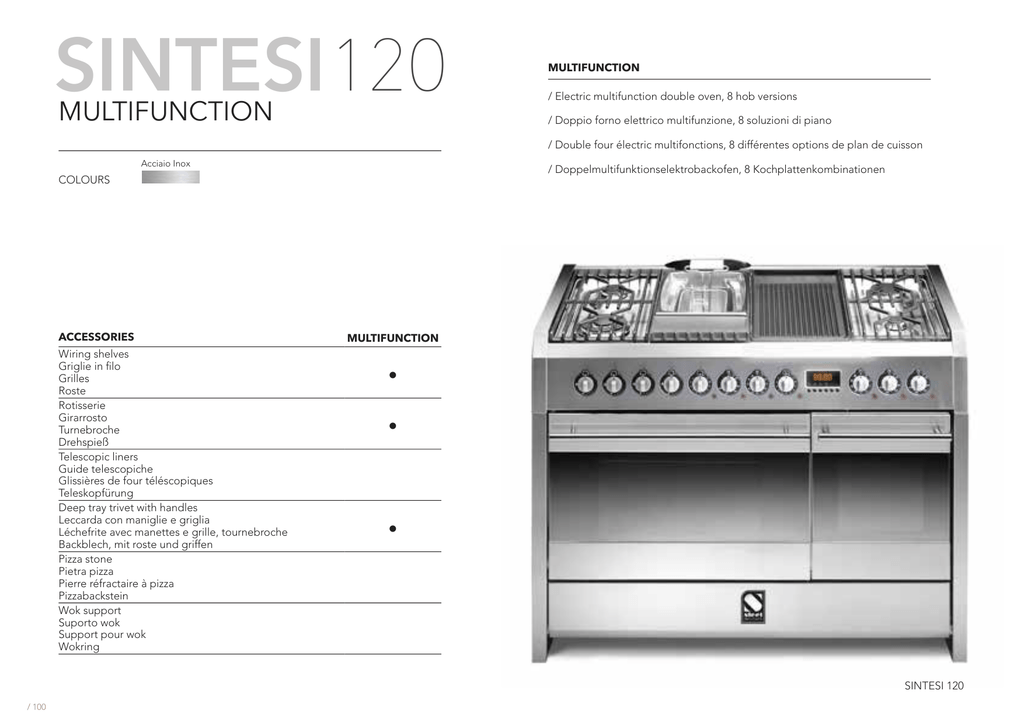 SINTESI 120
MULTIFUNCTION

Acciaio Inox
COLOURS

| ACCESSORIES | MULTIFUNCTION |
|---|---|
| Wiring shelves Griglie in filo Grilles Roste | • |
| Rotisserie Girarrosto Turnebroche Drehspieß | • |
| Telescopic liners Guide telescopiche Glissières de four téléscopiques Teleskopfürung | |
| Deep tray trivet with handles Leccarda con maniglie e griglia Léchefrite avec manettes e grille, tournebroche Backblech, mit roste und griffen | • |
| Pizza stone Pietra pizza Pierre réfractaire à pizza Pizzabackstein | |
| Wok support Suporto wok Support pour wok Wokring | |

MULTIFUNCTION

/ Electric multifunction double oven, 8 hob versions

/ Doppio forno elettrico multifunzione, 8 soluzioni di piano

/ Double four électric multifonctions, 8 différentes options de plan de cuisson

/ Doppelmultifunktionselektrobackofen, 8 Kochplattenkombinationen

SINTESI 120

/ 100